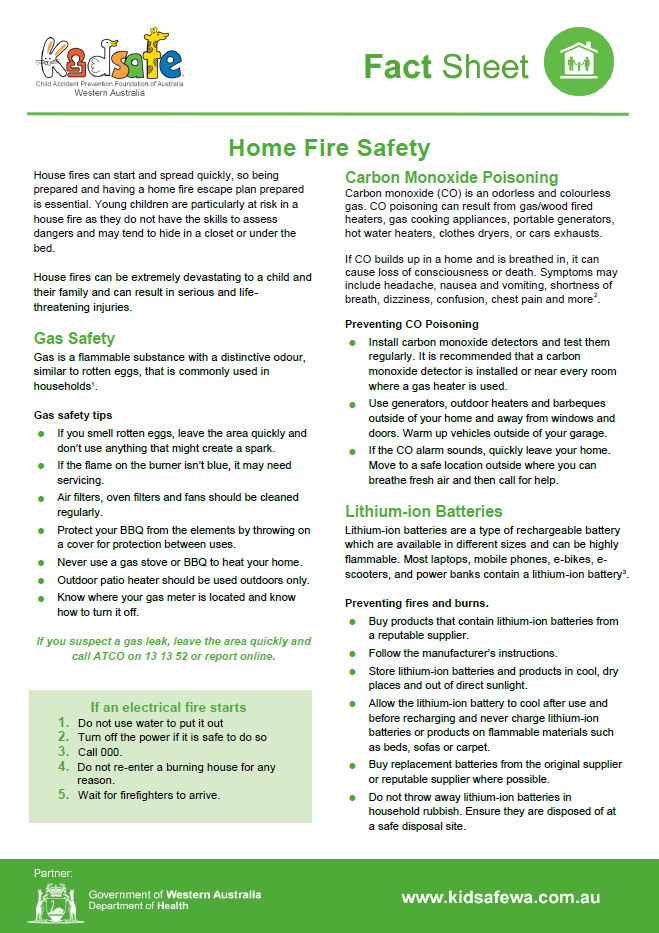 Kidsafe
Child Accident Prevention Foundation of Australia
Western Australia

Fact Sheet

Home Fire Safety

House fires can start and spread quickly, so being prepared and having a home fire escape plan prepared is essential. Young children are particularly at risk in a house fire as they do not have the skills to assess dangers and may tend to hide in a closet or under the bed.

House fires can be extremely devastating to a child and their family and can result in serious and life-threatening injuries.

Gas Safety

Gas is a flammable substance with a distinctive odour, similar to rotten eggs, that is commonly used in households$^{1}$.

Gas safety tips

• If you smell rotten eggs, leave the area quickly and don't use anything that might create a spark.
• If the flame on the burner isn't blue, it may need servicing.
• Air filters, oven filters and fans should be cleaned regularly.
• Protect your BBQ from the elements by throwing on a cover for protection between uses.
• Never use a gas stove or BBQ to heat your home.
• Outdoor patio heater should be used outdoors only.
• Know where your gas meter is located and know how to turn it off.

If you suspect a gas leak, leave the area quickly and call ATCO on 13 13 52 or report online.

If an electrical fire starts

1. Do not use water to put it out
2. Turn off the power if it is safe to do so
3. Call 000.
4. Do not re-enter a burning house for any reason.
5. Wait for firefighters to arrive.

Carbon Monoxide Poisoning

Carbon monoxide (CO) is an odorless and colourless gas. CO poisoning can result from gas/wood fired heaters, gas cooking appliances, portable generators, hot water heaters, clothes dryers, or cars exhausts.

If CO builds up in a home and is breathed in, it can cause loss of consciousness or death. Symptoms may include headache, nausea and vomiting, shortness of breath, dizziness, confusion, chest pain and more$^{2}$.

Preventing CO Poisoning

• Install carbon monoxide detectors and test them regularly. It is recommended that a carbon monoxide detector is installed or near every room where a gas heater is used.
• Use generators, outdoor heaters and barbeques outside of your home and away from windows and doors. Warm up vehicles outside of your garage.
• If the CO alarm sounds, quickly leave your home. Move to a safe location outside where you can breathe fresh air and then call for help.

Lithium-ion Batteries

Lithium-ion batteries are a type of rechargeable battery which are available in different sizes and can be highly flammable. Most laptops, mobile phones, e-bikes, e-scooters, and power banks contain a lithium-ion battery$^{3}$.

Preventing fires and burns.

• Buy products that contain lithium-ion batteries from a reputable supplier.
• Follow the manufacturer's instructions.
• Store lithium-ion batteries and products in cool, dry places and out of direct sunlight.
• Allow the lithium-ion battery to cool after use and before recharging and never charge lithium-ion batteries or products on flammable materials such as beds, sofas or carpet.
• Buy replacement batteries from the original supplier or reputable supplier where possible.
• Do not throw away lithium-ion batteries in household rubbish. Ensure they are disposed of at a safe disposal site.

Partner:
Government of Western Australia
Department of Health

www.kidsafewa.com.au